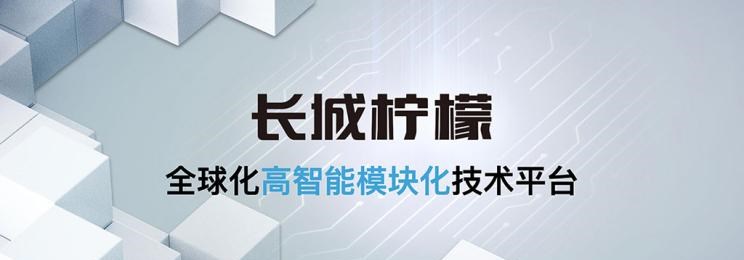 长城柠檬

全球化高智能模块化技术平台